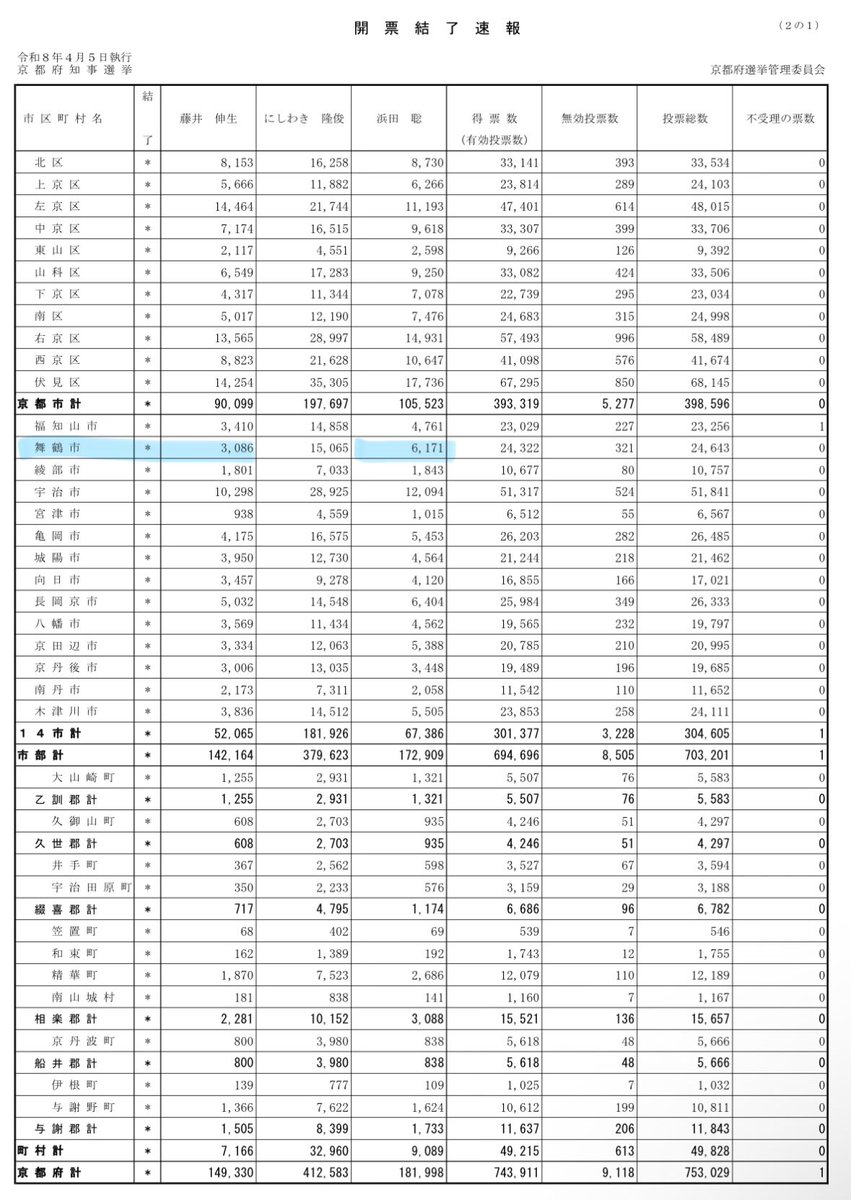 開票結了速報

(2の1)

令和8年4月5日執行
京都府知事選挙

京都府選挙管理委員会

| 市区町村名 | 結了 | 藤井 伸生 | にしわき 隆俊 | 浜田 聡 | 得票数(有効投票数) | 無効投票数 | 投票総数 | 不受理の票数 |
|---|---|---|---|---|---|---|---|---|
| 北区 | * | 8,153 | 16,258 | 8,730 | 33,141 | 393 | 33,534 | 0 |
| 上京区 | * | 5,666 | 11,882 | 6,266 | 23,814 | 289 | 24,103 | 0 |
| 左京区 | * | 14,464 | 21,744 | 11,193 | 47,401 | 614 | 48,015 | 0 |
| 中京区 | * | 7,174 | 16,515 | 9,618 | 33,307 | 399 | 33,706 | 0 |
| 東山区 | * | 2,117 | 4,551 | 2,598 | 9,266 | 126 | 9,392 | 0 |
| 山科区 | * | 6,549 | 17,283 | 9,250 | 33,082 | 424 | 33,506 | 0 |
| 下京区 | * | 4,317 | 11,344 | 7,078 | 22,739 | 295 | 23,034 | 0 |
| 南区 | * | 5,017 | 12,190 | 7,476 | 24,683 | 315 | 24,998 | 0 |
| 右京区 | * | 13,565 | 28,997 | 14,931 | 57,493 | 996 | 58,489 | 0 |
| 西京区 | * | 8,823 | 21,628 | 10,647 | 41,098 | 576 | 41,674 | 0 |
| 伏見区 | * | 14,254 | 35,305 | 17,736 | 67,295 | 850 | 68,145 | 0 |
| 京都市計 | * | 90,099 | 197,697 | 105,523 | 393,319 | 5,277 | 398,596 | 0 |
| 福知山市 | * | 3,410 | 14,858 | 4,761 | 23,029 | 227 | 23,256 | 1 |
| 舞鶴市 | * | 3,086 | 15,065 | 6,171 | 24,322 | 321 | 24,643 | 0 |
| 綾部市 | * | 1,801 | 7,033 | 1,843 | 10,677 | 80 | 10,757 | 0 |
| 宇治市 | * | 10,298 | 28,925 | 12,094 | 51,317 | 524 | 51,841 | 0 |
| 宮津市 | * | 938 | 4,559 | 1,015 | 6,512 | 55 | 6,567 | 0 |
| 亀岡市 | * | 4,175 | 16,575 | 5,453 | 26,203 | 282 | 26,485 | 0 |
| 城陽市 | * | 3,950 | 12,730 | 4,564 | 21,244 | 218 | 21,462 | 0 |
| 向日市 | * | 3,457 | 9,278 | 4,120 | 16,855 | 166 | 17,021 | 0 |
| 長岡京市 | * | 5,032 | 14,548 | 6,404 | 25,984 | 349 | 26,333 | 0 |
| 八幡市 | * | 3,569 | 11,434 | 4,562 | 19,565 | 232 | 19,797 | 0 |
| 京田辺市 | * | 3,334 | 12,063 | 5,388 | 20,785 | 210 | 20,995 | 0 |
| 京丹後市 | * | 3,006 | 13,035 | 3,448 | 19,489 | 196 | 19,685 | 0 |
| 南丹市 | * | 2,173 | 7,311 | 2,058 | 11,542 | 110 | 11,652 | 0 |
| 木津川市 | * | 3,836 | 14,512 | 5,505 | 23,853 | 258 | 24,111 | 0 |
| 14市計 | * | 52,065 | 181,926 | 67,386 | 301,377 | 3,228 | 304,605 | 1 |
| 市部計 | * | 142,164 | 379,623 | 172,909 | 694,696 | 8,505 | 703,201 | 1 |
| 大山崎町 | * | 1,255 | 2,931 | 1,321 | 5,507 | 76 | 5,583 | 0 |
| 乙訓郡計 | * | 1,255 | 2,931 | 1,321 | 5,507 | 76 | 5,583 | 0 |
| 久御山町 | * | 608 | 2,703 | 935 | 4,246 | 51 | 4,297 | 0 |
| 久世郡計 | * | 608 | 2,703 | 935 | 4,246 | 51 | 4,297 | 0 |
| 井手町 | * | 367 | 2,562 | 598 | 3,527 | 67 | 3,594 | 0 |
| 宇治田原町 | * | 350 | 2,233 | 576 | 3,159 | 29 | 3,188 | 0 |
| 綴喜郡計 | * | 717 | 4,795 | 1,174 | 6,686 | 96 | 6,782 | 0 |
| 笠置町 | * | 68 | 402 | 69 | 539 | 7 | 546 | 0 |
| 和束町 | * | 162 | 1,389 | 192 | 1,743 | 12 | 1,755 | 0 |
| 精華町 | * | 1,870 | 7,523 | 2,686 | 12,079 | 110 | 12,189 | 0 |
| 南山城村 | * | 181 | 838 | 141 | 1,160 | 7 | 1,167 | 0 |
| 相楽郡計 | * | 2,281 | 10,152 | 3,088 | 15,521 | 136 | 15,657 | 0 |
| 京丹波町 | * | 800 | 3,980 | 838 | 5,618 | 48 | 5,666 | 0 |
| 船井郡計 | * | 800 | 3,980 | 838 | 5,618 | 48 | 5,666 | 0 |
| 伊根町 | * | 139 | 777 | 109 | 1,025 | 7 | 1,032 | 0 |
| 与謝野町 | * | 1,366 | 7,622 | 1,624 | 10,612 | 199 | 10,811 | 0 |
| 与謝郡計 | * | 1,505 | 8,399 | 1,733 | 11,637 | 206 | 11,843 | 0 |
| 町村計 | * | 7,166 | 32,960 | 9,089 | 49,215 | 613 | 49,828 | 0 |
| 京都府計 | * | 149,330 | 412,583 | 181,998 | 743,911 | 9,118 | 753,029 | 1 |